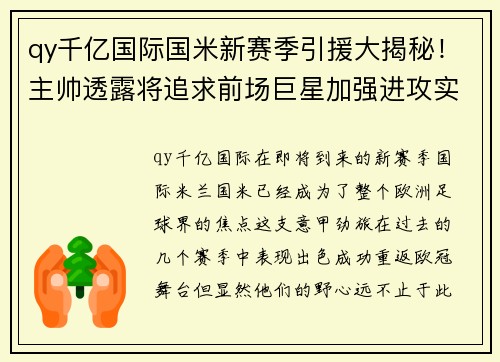 qy千亿国际国米新赛季引援大揭秘！主帅透露将追求前场巨星加强进攻实

qy千亿国际在即将到来的新赛季国际米兰国米已经成为了整个欧洲足球界的焦点这支意甲劲旅在过去的几个赛季中表现出色成功重返欧冠舞台但显然他们的野心远不止于此